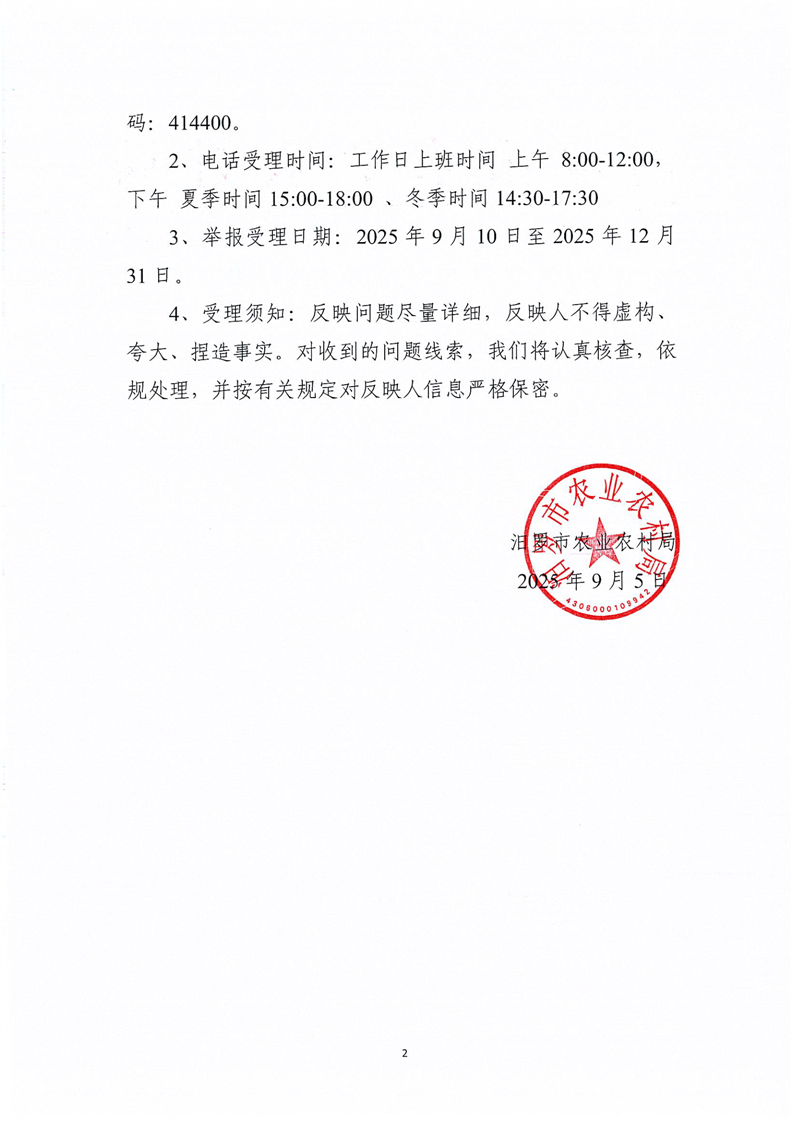 码：414400。

2、电话受理时间：工作日上班时间 上午 8:00-12:00，下午 夏季时间 15:00-18:00 、冬季时间 14:30-17:30

3、举报受理日期：2025 年 9 月 10 日至 2025 年 12 月 31 日。

4、受理须知：反映问题尽量详细，反映人不得虚构、夸大、捏造事实。对收到的问题线索，我们将认真核查，依规处理，并按有关规定对反映人信息严格保密。

汨罗市农业农村局
2025 年 9 月 5 日

汨罗市农业农村局
4306000109942

2